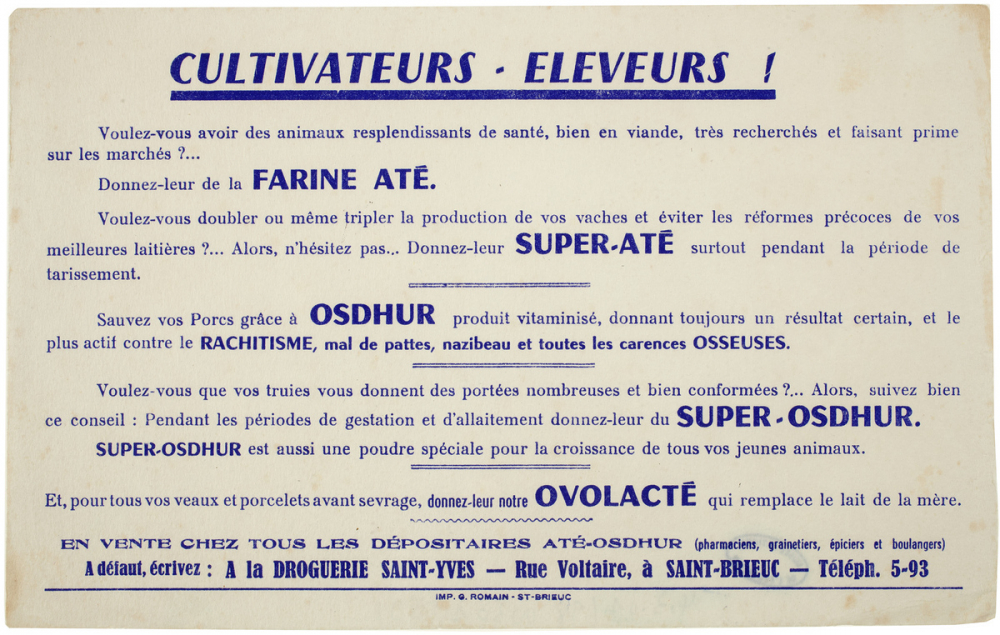 CULTIVATEURS - ELEVEURS !

Voulez-vous avoir des animaux resplendissants de santé, bien en viande, très recherchés et faisant prime sur les marchés ?...

Donnez-leur de la FARINE ATÉ.

Voulez-vous doubler ou même tripler la production de vos vaches et éviter les réformes précoces de vos meilleures laitières ?... Alors, n'hésitez pas... Donnez-leur SUPER-ATÉ surtout pendant la période de tarissement.

Sauvez vos Porcs grâce à OSDHUR produit vitaminisé, donnant toujours un résultat certain, et le plus actif contre le RACHITISME, mal de pattes, nazibeau et toutes les carences OSSEUSES.

Voulez-vous que vos truies vous donnent des portées nombreuses et bien conformées ?... Alors, suivez bien ce conseil : Pendant les périodes de gestation et d'allaitement donnez-leur du SUPER-OSDHUR.

SUPER-OSDHUR est aussi une poudre spéciale pour la croissance de tous vos jeunes animaux.

Et, pour tous vos veaux et porcelets avant sevrage, donnez-leur notre OVOLACTÉ qui remplace le lait de la mère.

EN VENTE CHEZ TOUS LES DÉPOSITAIRES ATÉ-OSDHUR (pharmaciens, grainetiers, épiciers et boulangers)

A défaut, écrivez : A la DROGUERIE SAINT-YVES — Rue Voltaire, à SAINT-BRIEUC — Téléph. 5-93

IMP. G. ROMAIN - ST-BRIEUC